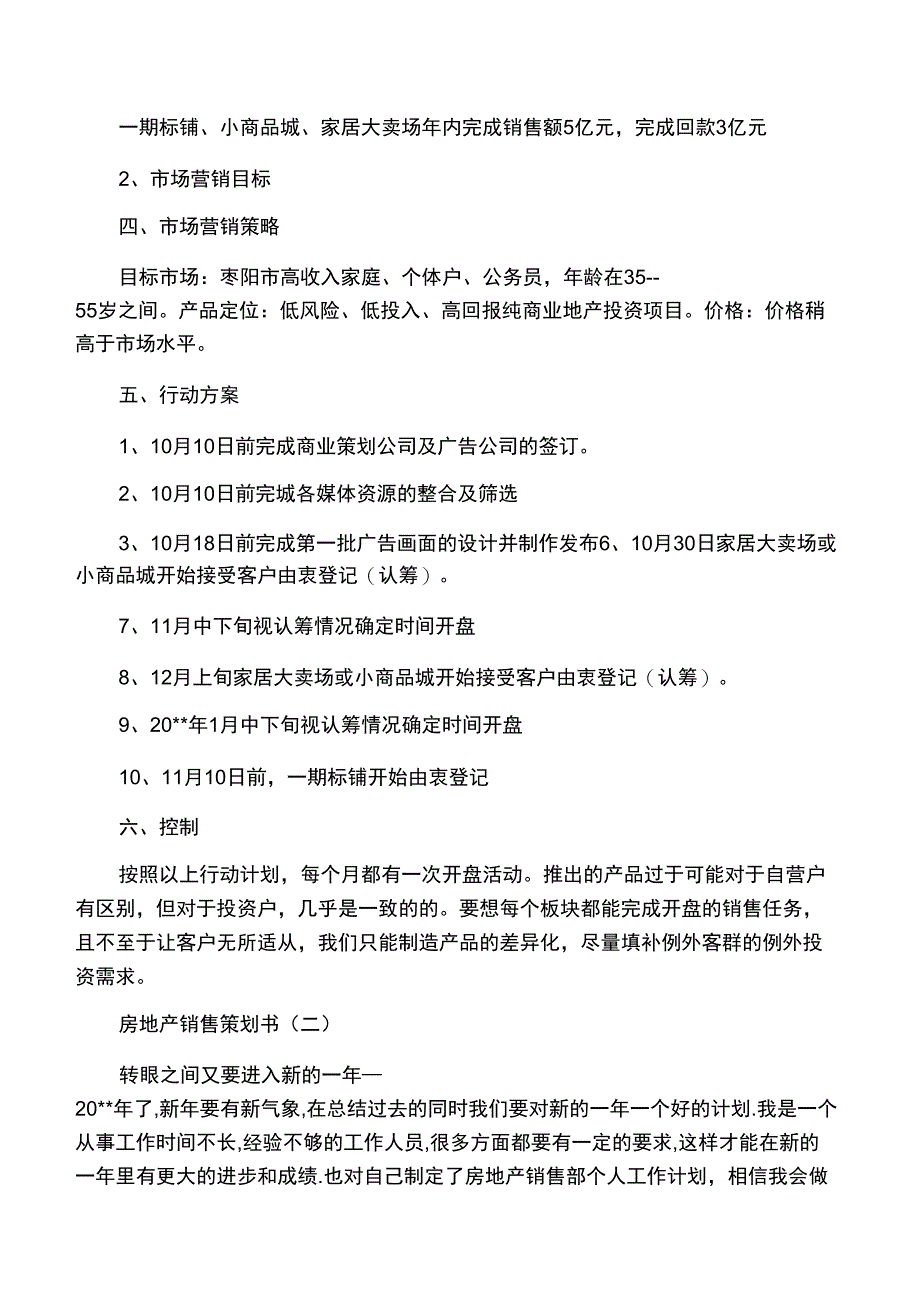 一期标铺、小商品城、家居大卖场年内完成销售额5亿元，完成回款3亿元

2、市场营销目标

四、市场营销策略

目标市场：枣阳市高收入家庭、个体户、公务员，年龄在35--55岁之间。产品定位：低风险、低投入、高回报纯商业地产投资项目。价格：价格稍高于市场水平。

五、行动方案

1、10月10日前完成商业策划公司及广告公司的签订。

2、10月10日前完城各媒体资源的整合及筛选

3、10月18日前完成第一批广告画面的设计并制作发布6、10月30日家居大卖场或小商品城开始接受客户由衷登记（认筹）。

7、11月中下旬视认筹情况确定时间开盘

8、12月上旬家居大卖场或小商品城开始接受客户由衷登记（认筹）。

9、20**年1月中下旬视认筹情况确定时间开盘

10、11月10日前，一期标铺开始由衷登记

六、控制

按照以上行动计划，每个月都有一次开盘活动。推出的产品过于可能对于自营户有区别，但对于投资户，几乎是一致的的。要想每个板块都能完成开盘的销售任务，且不至于让客户无所适从，我们只能制造产品的差异化，尽量填补例外客群的例外投资需求。

房地产销售策划书（二）

转眼之间又要进入新的一年—20**年了,新年要有新气象,在总结过去的同时我们要对新的一年一个好的计划.我是一个从事工作时间不长,经验不够的工作人员,很多方面都要有一定的要求,这样才能在新的一年里有更大的进步和成绩.也对自己制定了房地产销售部个人工作计划，相信我会做